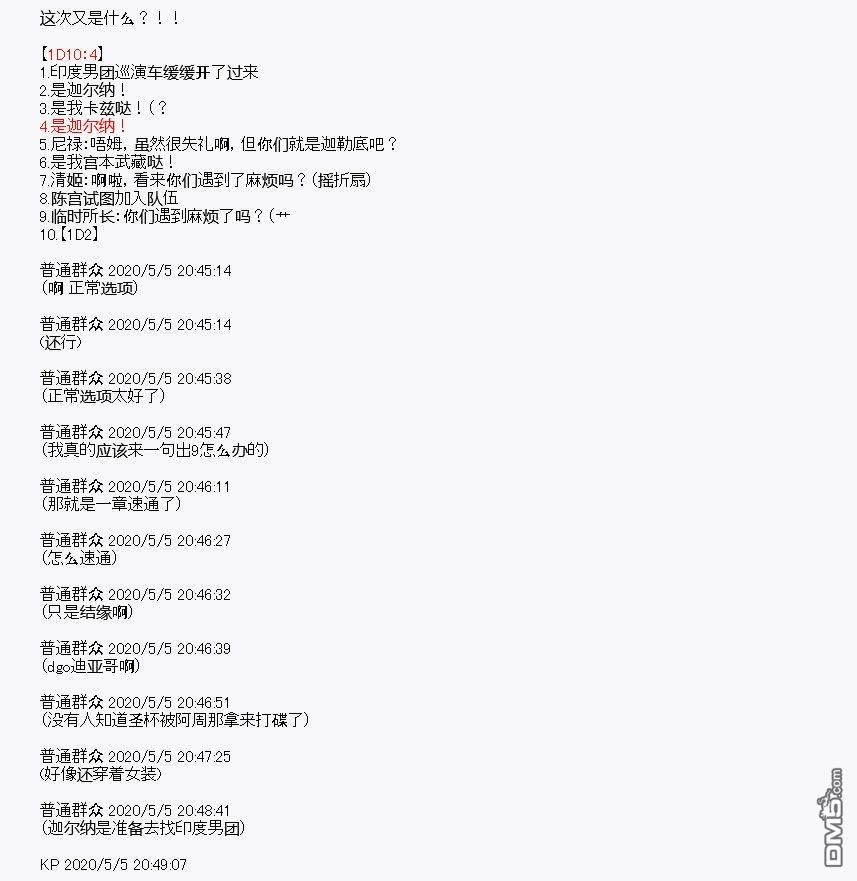 这次又是什么？！！

【1D10：4】
1.印度男团巡演车缓缓开了过来
2.是迦尔纳！
3.是我卡兹哒！（？
4.是迦尔纳！
5.尼禄：唔姆，虽然很失礼啊，但你们就是迦勒底吧？
6.是我宫本武藏哒！
7.清姬：啊啦，看来你们遇到了麻烦吗？（摇折扇）
8.陈宫试图加入队伍
9.临时所长：你们遇到麻烦了吗？（艹
10.【1D2】

普通群众 2020/5/5 20:45:14
（啊 正常选项）

普通群众 2020/5/5 20:45:14
（还行）

普通群众 2020/5/5 20:45:38
（正常选项太好了）

普通群众 2020/5/5 20:45:47
（我真的应该来一句出9怎么办的）

普通群众 2020/5/5 20:46:11
（那就是一章速通了）

普通群众 2020/5/5 20:46:27
（怎么速通）

普通群众 2020/5/5 20:46:32
（只是结缘啊）

普通群众 2020/5/5 20:46:39
（dgo迪亚哥啊）

普通群众 2020/5/5 20:46:51
（没有人知道圣杯被阿周那拿来打碟了）

普通群众 2020/5/5 20:47:25
（好像还穿着女装）

普通群众 2020/5/5 20:48:41
（迦尔纳是准备去找印度男团）

KP 2020/5/5 20:49:07

DM5.com